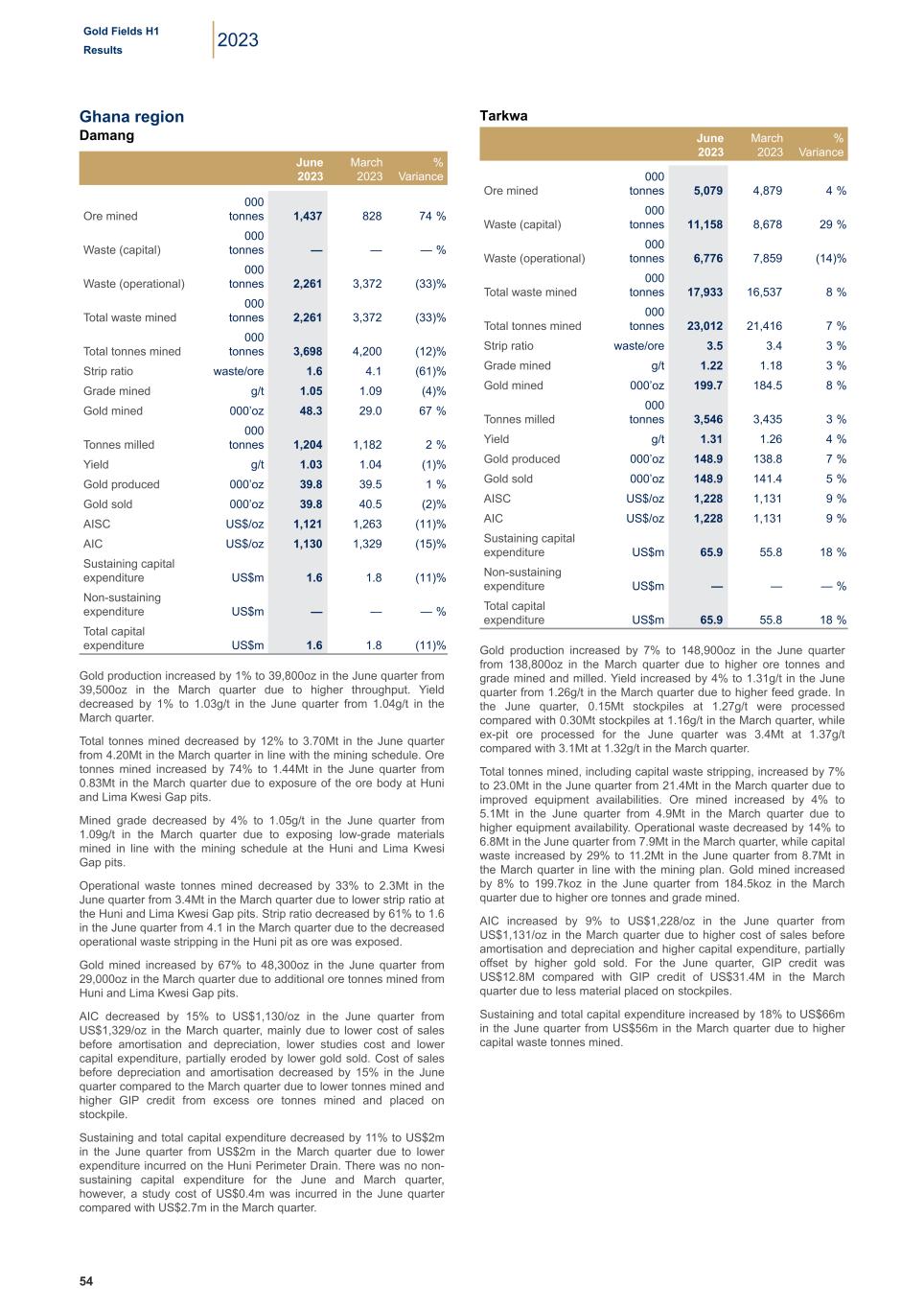 Gold Fields H1 Results 2023

Ghana region
Damang

| | | June 2023 | March 2023 | % Variance |
|---|---|---|---|---|
| Ore mined | 000 tonnes | 1,437 | 828 | 74 % |
| Waste (capital) | 000 tonnes | — | — | — % |
| Waste (operational) | 000 tonnes | 2,261 | 3,372 | (33)% |
| Total waste mined | 000 tonnes | 2,261 | 3,372 | (33)% |
| Total tonnes mined | 000 tonnes | 3,698 | 4,200 | (12)% |
| Strip ratio | waste/ore | 1.6 | 4.1 | (61)% |
| Grade mined | g/t | 1.05 | 1.09 | (4)% |
| Gold mined | 000'oz | 48.3 | 29.0 | 67 % |
| Tonnes milled | 000 tonnes | 1,204 | 1,182 | 2 % |
| Yield | g/t | 1.03 | 1.04 | (1)% |
| Gold produced | 000'oz | 39.8 | 39.5 | 1 % |
| Gold sold | 000'oz | 39.8 | 40.5 | (2)% |
| AISC | US$/oz | 1,121 | 1,263 | (11)% |
| AIC | US$/oz | 1,130 | 1,329 | (15)% |
| Sustaining capital expenditure | US$m | 1.6 | 1.8 | (11)% |
| Non-sustaining expenditure | US$m | — | — | — % |
| Total capital expenditure | US$m | 1.6 | 1.8 | (11)% |

Gold production increased by 1% to 39,800oz in the June quarter from 39,500oz in the March quarter due to higher throughput. Yield decreased by 1% to 1.03g/t in the June quarter from 1.04g/t in the March quarter.

Total tonnes mined decreased by 12% to 3.70Mt in the June quarter from 4.20Mt in the March quarter in line with the mining schedule. Ore tonnes mined increased by 74% to 1.44Mt in the June quarter from 0.83Mt in the March quarter due to exposure of the ore body at Huni and Lima Kwesi Gap pits.

Mined grade decreased by 4% to 1.05g/t in the June quarter from 1.09g/t in the March quarter due to exposing low-grade materials mined in line with the mining schedule at the Huni and Lima Kwesi Gap pits.

Operational waste tonnes mined decreased by 33% to 2.3Mt in the June quarter from 3.4Mt in the March quarter due to lower strip ratio at the Huni and Lima Kwesi Gap pits. Strip ratio decreased by 61% to 1.6 in the June quarter from 4.1 in the March quarter due to the decreased operational waste stripping in the Huni pit as ore was exposed.

Gold mined increased by 67% to 48,300oz in the June quarter from 29,000oz in the March quarter due to additional ore tonnes mined from Huni and Lima Kwesi Gap pits.

AIC decreased by 15% to US$1,130/oz in the June quarter from US$1,329/oz in the March quarter, mainly due to lower cost of sales before amortisation and depreciation, lower studies cost and lower capital expenditure, partially eroded by lower gold sold. Cost of sales before depreciation and amortisation decreased by 15% in the June quarter compared to the March quarter due to lower tonnes mined and higher GIP credit from excess ore tonnes mined and placed on stockpile.

Sustaining and total capital expenditure decreased by 11% to US$2m in the June quarter from US$2m in the March quarter due to lower expenditure incurred on the Huni Perimeter Drain. There was no non-sustaining capital expenditure for the June and March quarter, however, a study cost of US$0.4m was incurred in the June quarter compared with US$2.7m in the March quarter.

Tarkwa

| | | June 2023 | March 2023 | % Variance |
|---|---|---|---|---|
| Ore mined | 000 tonnes | 5,079 | 4,879 | 4 % |
| Waste (capital) | 000 tonnes | 11,158 | 8,678 | 29 % |
| Waste (operational) | 000 tonnes | 6,776 | 7,859 | (14)% |
| Total waste mined | 000 tonnes | 17,933 | 16,537 | 8 % |
| Total tonnes mined | 000 tonnes | 23,012 | 21,416 | 7 % |
| Strip ratio | waste/ore | 3.5 | 3.4 | 3 % |
| Grade mined | g/t | 1.22 | 1.18 | 3 % |
| Gold mined | 000'oz | 199.7 | 184.5 | 8 % |
| Tonnes milled | 000 tonnes | 3,546 | 3,435 | 3 % |
| Yield | g/t | 1.31 | 1.26 | 4 % |
| Gold produced | 000'oz | 148.9 | 138.8 | 7 % |
| Gold sold | 000'oz | 148.9 | 141.4 | 5 % |
| AISC | US$/oz | 1,228 | 1,131 | 9 % |
| AIC | US$/oz | 1,228 | 1,131 | 9 % |
| Sustaining capital expenditure | US$m | 65.9 | 55.8 | 18 % |
| Non-sustaining expenditure | US$m | — | — | — % |
| Total capital expenditure | US$m | 65.9 | 55.8 | 18 % |

Gold production increased by 7% to 148,900oz in the June quarter from 138,800oz in the March quarter due to higher ore tonnes and grade mined and milled. Yield increased by 4% to 1.31g/t in the June quarter from 1.26g/t in the March quarter due to higher feed grade. In the June quarter, 0.15Mt stockpiles at 1.27g/t were processed compared with 0.30Mt stockpiles at 1.16g/t in the March quarter, while ex-pit ore processed for the June quarter was 3.4Mt at 1.37g/t compared with 3.1Mt at 1.32g/t in the March quarter.

Total tonnes mined, including capital waste stripping, increased by 7% to 23.0Mt in the June quarter from 21.4Mt in the March quarter due to improved equipment availabilities. Ore mined increased by 4% to 5.1Mt in the June quarter from 4.9Mt in the March quarter due to higher equipment availability. Operational waste decreased by 14% to 6.8Mt in the June quarter from 7.9Mt in the March quarter, while capital waste increased by 29% to 11.2Mt in the June quarter from 8.7Mt in the March quarter in line with the mining plan. Gold mined increased by 8% to 199.7koz in the June quarter from 184.5koz in the March quarter due to higher ore tonnes and grade mined.

AIC increased by 9% to US$1,228/oz in the June quarter from US$1,131/oz in the March quarter due to higher cost of sales before amortisation and depreciation and higher capital expenditure, partially offset by higher gold sold. For the June quarter, GIP credit was US$12.8M compared with GIP credit of US$31.4M in the March quarter due to less material placed on stockpiles.

Sustaining and total capital expenditure increased by 18% to US$66m in the June quarter from US$56m in the March quarter due to higher capital waste tonnes mined.

54